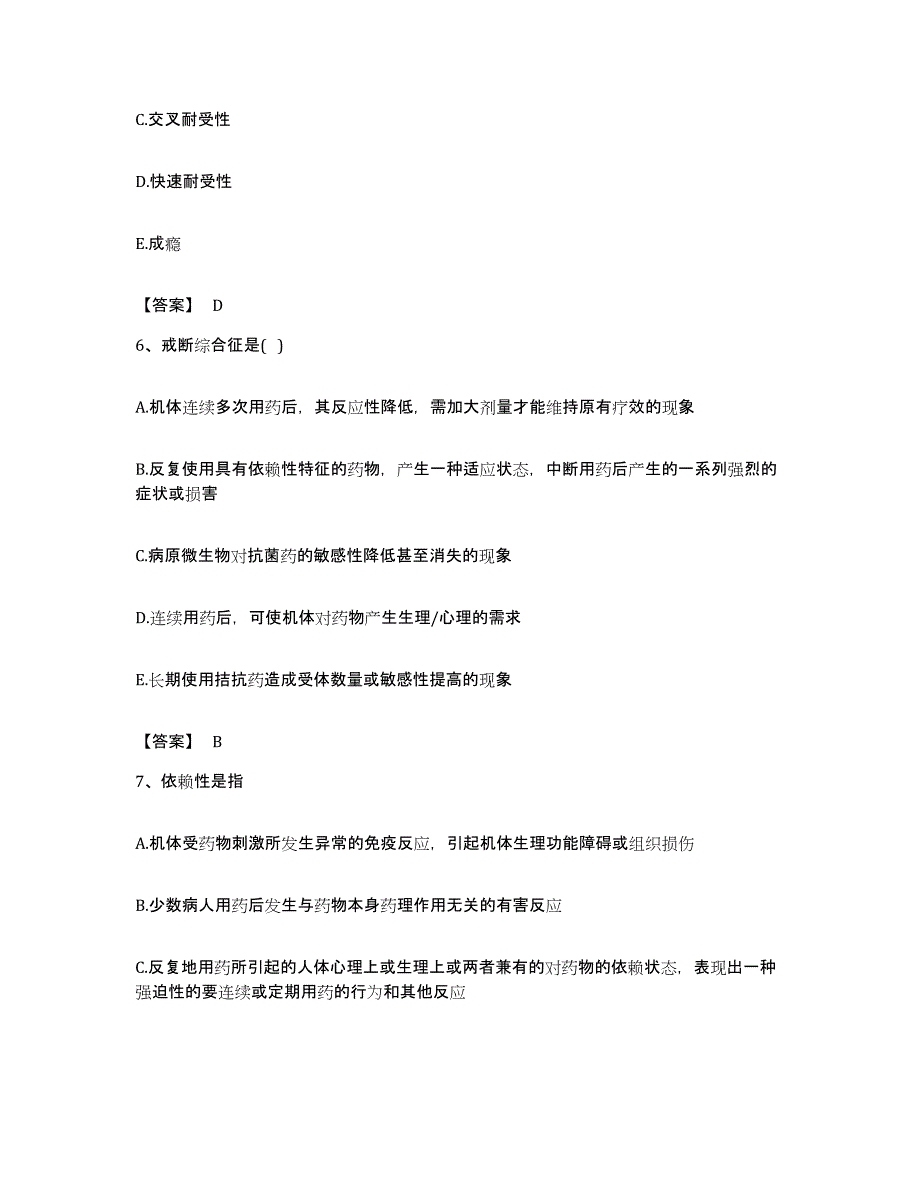 C.交叉耐受性

D.快速耐受性

E.成瘾

【答案】 D

6、戒断综合征是( )

A.机体连续多次用药后，其反应性降低，需加大剂量才能维持原有疗效的现象

B.反复使用具有依赖性特征的药物，产生一种适应状态，中断用药后产生的一系列强烈的症状或损害

C.病原微生物对抗菌药的敏感性降低甚至消失的现象

D.连续用药后，可使机体对药物产生生理/心理的需求

E.长期使用拮抗药造成受体数量或敏感性提高的现象

【答案】 B

7、依赖性是指

A.机体受药物刺激所发生异常的免疫反应，引起机体生理功能障碍或组织损伤

B.少数病人用药后发生与药物本身药理作用无关的有害反应

C.反复地用药所引起的人体心理上或生理上或两者兼有的对药物的依赖状态，表现出一种强迫性的要连续或定期用药的行为和其他反应